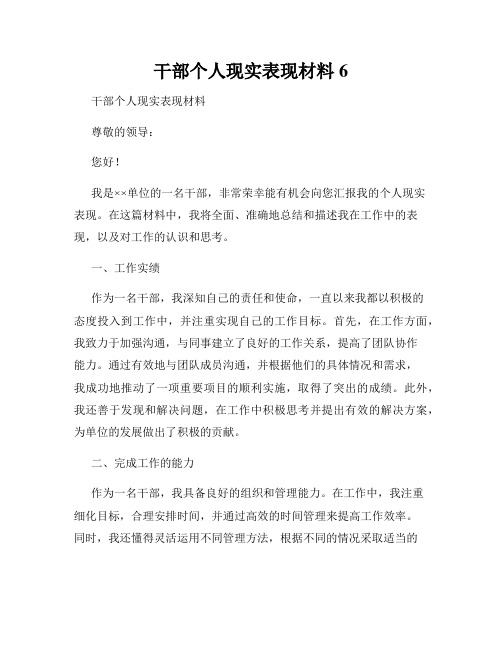 干部个人现实表现材料 6

干部个人现实表现材料

尊敬的领导：

您好！

我是××单位的一名干部，非常荣幸能有机会向您汇报我的个人现实表现。在这篇材料中，我将全面、准确地总结和描述我在工作中的表现，以及对工作的认识和思考。

一、工作实绩

作为一名干部，我深知自己的责任和使命，一直以来我都以积极的态度投入到工作中，并注重实现自己的工作目标。首先，在工作方面，我致力于加强沟通，与同事建立了良好的工作关系，提高了团队协作能力。通过有效地与团队成员沟通，并根据他们的具体情况和需求，我成功地推动了一项重要项目的顺利实施，取得了突出的成绩。此外，我还善于发现和解决问题，在工作中积极思考并提出有效的解决方案，为单位的发展做出了积极的贡献。

二、完成工作的能力

作为一名干部，我具备良好的组织和管理能力。在工作中，我注重细化目标，合理安排时间，并通过高效的时间管理来提高工作效率。同时，我还懂得灵活运用不同管理方法，根据不同的情况采取适当的